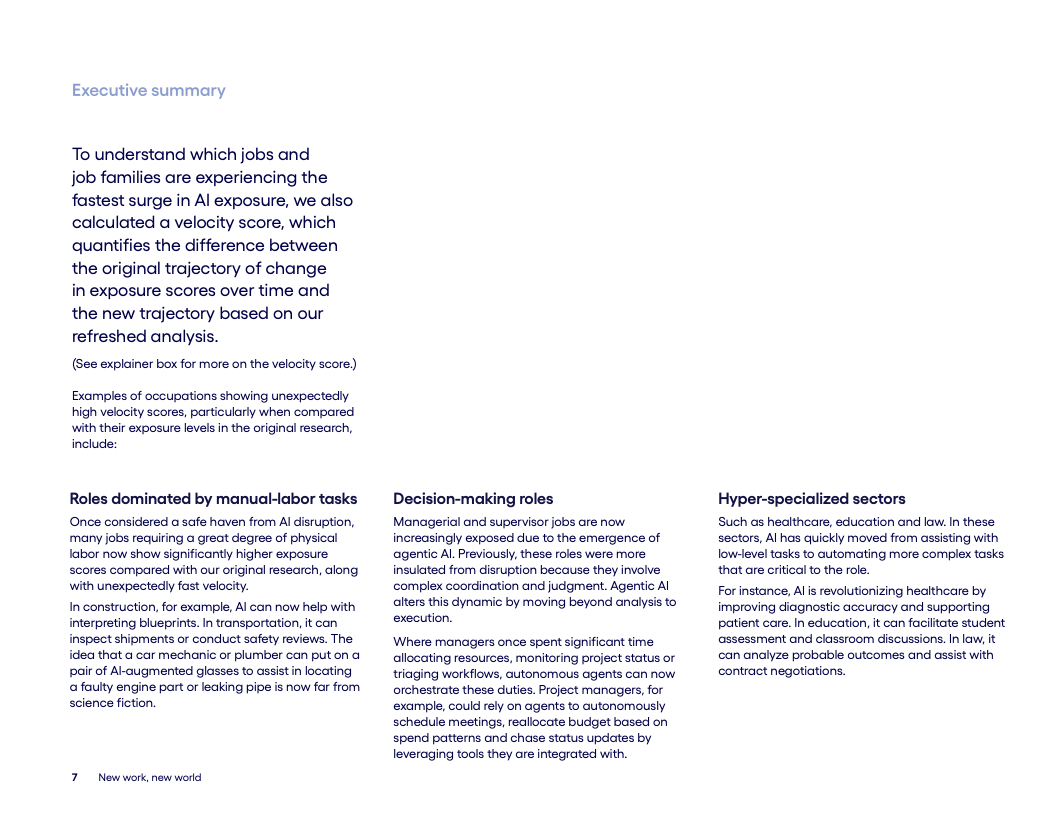 Executive summary

To understand which jobs and job families are experiencing the fastest surge in AI exposure, we also calculated a velocity score, which quantifies the difference between the original trajectory of change in exposure scores over time and the new trajectory based on our refreshed analysis.

(See explainer box for more on the velocity score.)

Examples of occupations showing unexpectedly high velocity scores, particularly when compared with their exposure levels in the original research, include:

Roles dominated by manual-labor tasks

Once considered a safe haven from AI disruption, many jobs requiring a great degree of physical labor now show significantly higher exposure scores compared with our original research, along with unexpectedly fast velocity.

In construction, for example, AI can now help with interpreting blueprints. In transportation, it can inspect shipments or conduct safety reviews. The idea that a car mechanic or plumber can put on a pair of AI-augmented glasses to assist in locating a faulty engine part or leaking pipe is now far from science fiction.

Decision-making roles

Managerial and supervisor jobs are now increasingly exposed due to the emergence of agentic AI. Previously, these roles were more insulated from disruption because they involve complex coordination and judgment. Agentic AI alters this dynamic by moving beyond analysis to execution.

Where managers once spent significant time allocating resources, monitoring project status or triaging workflows, autonomous agents can now orchestrate these duties. Project managers, for example, could rely on agents to autonomously schedule meetings, reallocate budget based on spend patterns and chase status updates by leveraging tools they are integrated with.

Hyper-specialized sectors

Such as healthcare, education and law. In these sectors, AI has quickly moved from assisting with low-level tasks to automating more complex tasks that are critical to the role.

For instance, AI is revolutionizing healthcare by improving diagnostic accuracy and supporting patient care. In education, it can facilitate student assessment and classroom discussions. In law, it can analyze probable outcomes and assist with contract negotiations.

7 New work, new world